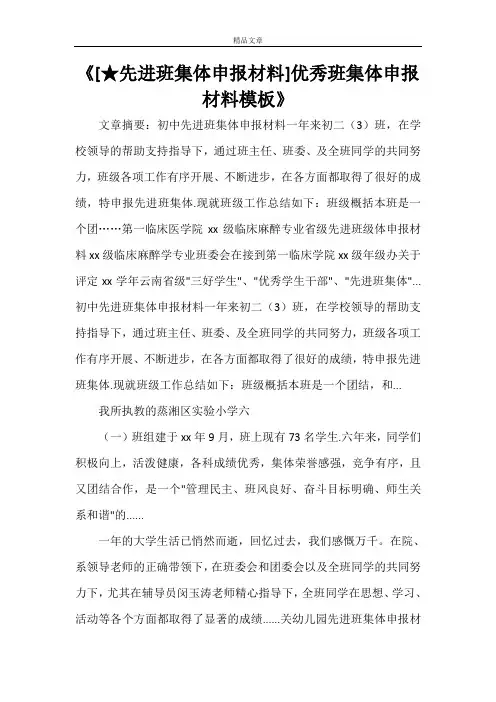 精品文章

《[★先进班集体申报材料]优秀班集体申报材料模板》

文章摘要：初中先进班集体申报材料一年来初二（3）班，在学校领导的帮助支持指导下，通过班主任、班委、及全班同学的共同努力，班级各项工作有序开展、不断进步，在各方面都取得了很好的成绩，特申报先进班集体.现就班级工作总结如下：班级概括本班是一个团……第一临床医学院 xx 级临床麻醉专业省级先进班级体申报材料 xx 级临床麻醉学专业班委会在接到第一临床学院 xx 级年级办关于评定 xx 学年云南省级"三好学生"、"优秀学生干部"、"先进班集体"...初中先进班集体申报材料一年来初二（3）班，在学校领导的帮助支持指导下，通过班主任、班委、及全班同学的共同努力，班级各项工作有序开展、不断进步，在各方面都取得了很好的成绩，特申报先进班集体.现就班级工作总结如下：班级概括本班是一个团结，和...

我所执教的蒸湘区实验小学六

（一）班组建于 xx 年 9 月，班上现有 73 名学生.六年来，同学们积极向上，活泼健康，各科成绩优秀，集体荣誉感强，竞争有序，且又团结合作，是一个"管理民主、班风良好、奋斗目标明确、师生关系和谐"的......

一年的大学生活已悄然而逝，回忆过去，我们感慨万千。在院、系领导老师的正确带领下，在班委会和团委会以及全班同学的共同努力下，尤其在辅导员闵玉涛老师精心指导下，全班同学在思想、学习、活动等各个方面都取得了显著的成绩......关幼儿园先进班集体申报材